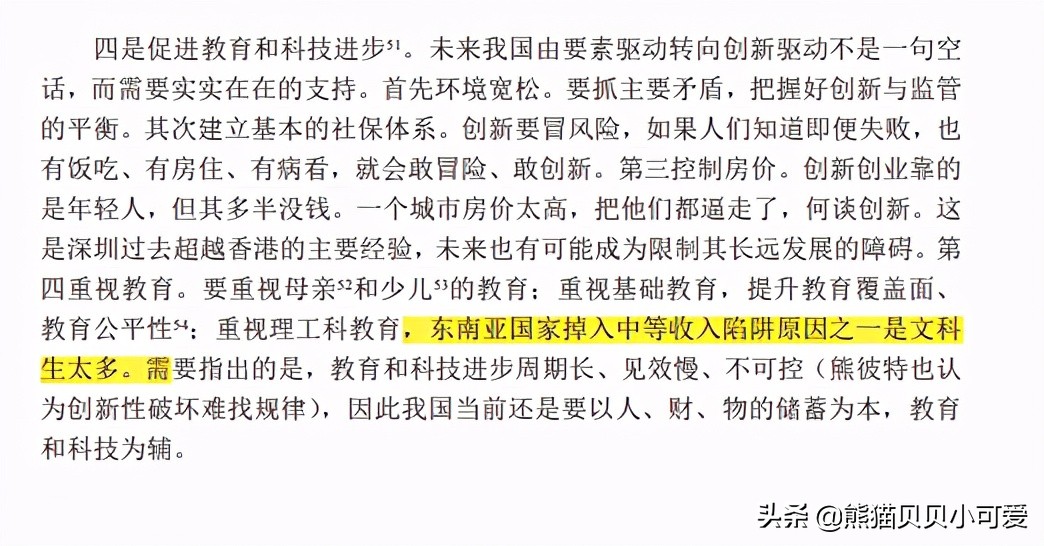 四是促进教育和科技进步$^{51}$。未来我国由要素驱动转向创新驱动不是一句空话，而需要实实在在的支持。首先环境宽松。要抓主要矛盾，把握好创新与监管的平衡。其次建立基本的社保体系。创新要冒风险，如果人们知道即便失败，也有饭吃、有房住、有病看，就会敢冒险、敢创新。第三控制房价。创新创业靠的是年轻人，但其多半没钱。一个城市房价太高，把他们都逼走了，何谈创新。这是深圳过去超越香港的主要经验，未来也有可能成为限制其长远发展的障碍。第四重视教育。要重视母亲$^{52}$和少儿$^{53}$的教育；重视基础教育，提升教育覆盖面、教育公平性$^{54}$；重视理工科教育，东南亚国家掉入中等收入陷阱原因之一是文科生太多。需要指出的是，教育和科技进步周期长、见效慢、不可控（熊彼特也认为创新性破坏难找规律），因此我国当前还是要以人、财、物的储蓄为本，教育和科技为辅。

头条 @熊猫贝贝小可爱